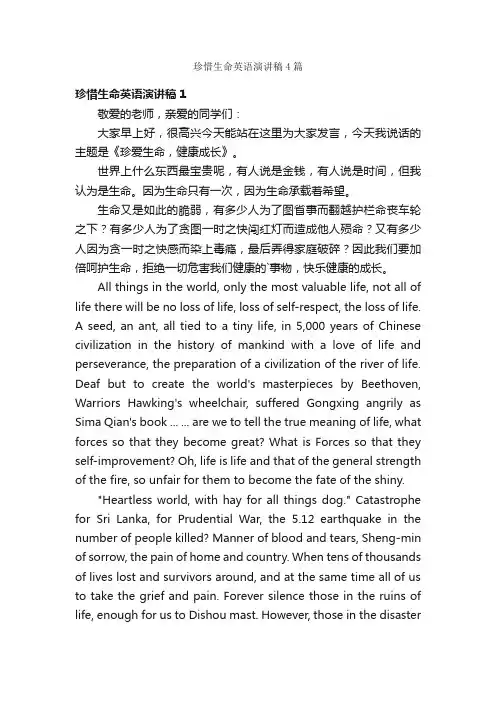 珍惜生命英语演讲稿4篇

珍惜生命英语演讲稿 1

敬爱的老师，亲爱的同学们：

大家早上好，很高兴今天能站在这里为大家发言，今天我说话的主题是《珍爱生命，健康成长》。

世界上什么东西最宝贵呢，有人说是金钱，有人说是时间，但我认为是生命。因为生命只有一次，因为生命承载着希望。

生命又是如此的脆弱，有多少人为了图省事而翻越护栏命丧车轮之下？有多少人为了贪图一时之快闯红灯而造成他人殒命？又有多少人因为贪一时之快感而染上毒瘾，最后弄得家庭破碎？因此我们要加倍呵护生命，拒绝一切危害我们健康的`事物，快乐健康的成长。

All things in the world, only the most valuable life, not all of life there will be no loss of life, loss of self-respect, the loss of life. A seed, an ant, all tied to a tiny life, in 5,000 years of Chinese civilization in the history of mankind with a love of life and perseverance, the preparation of a civilization of the river of life. Deaf but to create the world's masterpieces by Beethoven, Warriors Hawking's wheelchair, suffered Gongxing angrily as Sima Qian's book ... ... are we to tell the true meaning of life, what forces so that they become great? What is Forces so that they self-improvement? Oh, life is life and that of the general strength of the fire, so unfair for them to become the fate of the shiny.

"Heartless world, with hay for all things dog." Catastrophe for Sri Lanka, for Prudential War, the 5.12 earthquake in the number of people killed? Manner of blood and tears, Sheng-min of sorrow, the pain of home and country. When tens of thousands of lives lost and survivors around, and at the same time all of us to take the grief and pain. Forever silence those in the ruins of life, enough for us to Dishou mast. However, those in the disaster